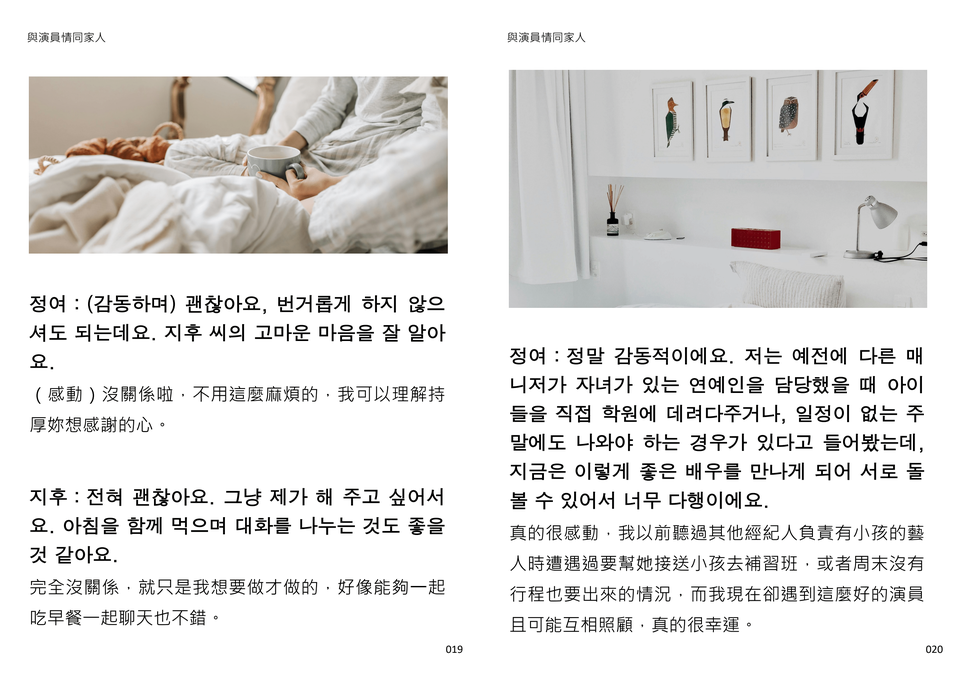 與演員情同家人

정여 : (감동하며) 괜찮아요, 번거롭게 하지 않으셔도 되는데요. 지후 씨의 고마운 마음을 잘 알아요.

（感動）沒關係啦，不用這麼麻煩的，我可以理解持厚妳想感謝的心。

지후 : 전혀 괜찮아요. 그냥 제가 해 주고 싶어서요. 아침을 함께 먹으며 대화를 나누는 것도 좋을 것 같아요.

完全沒關係，就只是我想要做才做的，好像能夠一起吃早餐一起聊天也不錯。

019

與演員情同家人

정여 : 정말 감동적이에요. 저는 예전에 다른 매니저가 자녀가 있는 연예인을 담당했을 때 아이들을 직접 학원에 데려다주거나, 일정이 없는 주말에도 나와야 하는 경우가 있다고 들어봤는데, 지금은 이렇게 좋은 배우를 만나게 되어 서로 돌볼 수 있어서 너무 다행이에요.

真的很感動，我以前聽過其他經紀人負責有小孩的藝人時遭遇過要幫她接送小孩去補習班，或者周末沒有行程也要出來的情況，而我現在卻遇到這麼好的演員且可能互相照顧，真的很幸運。

020